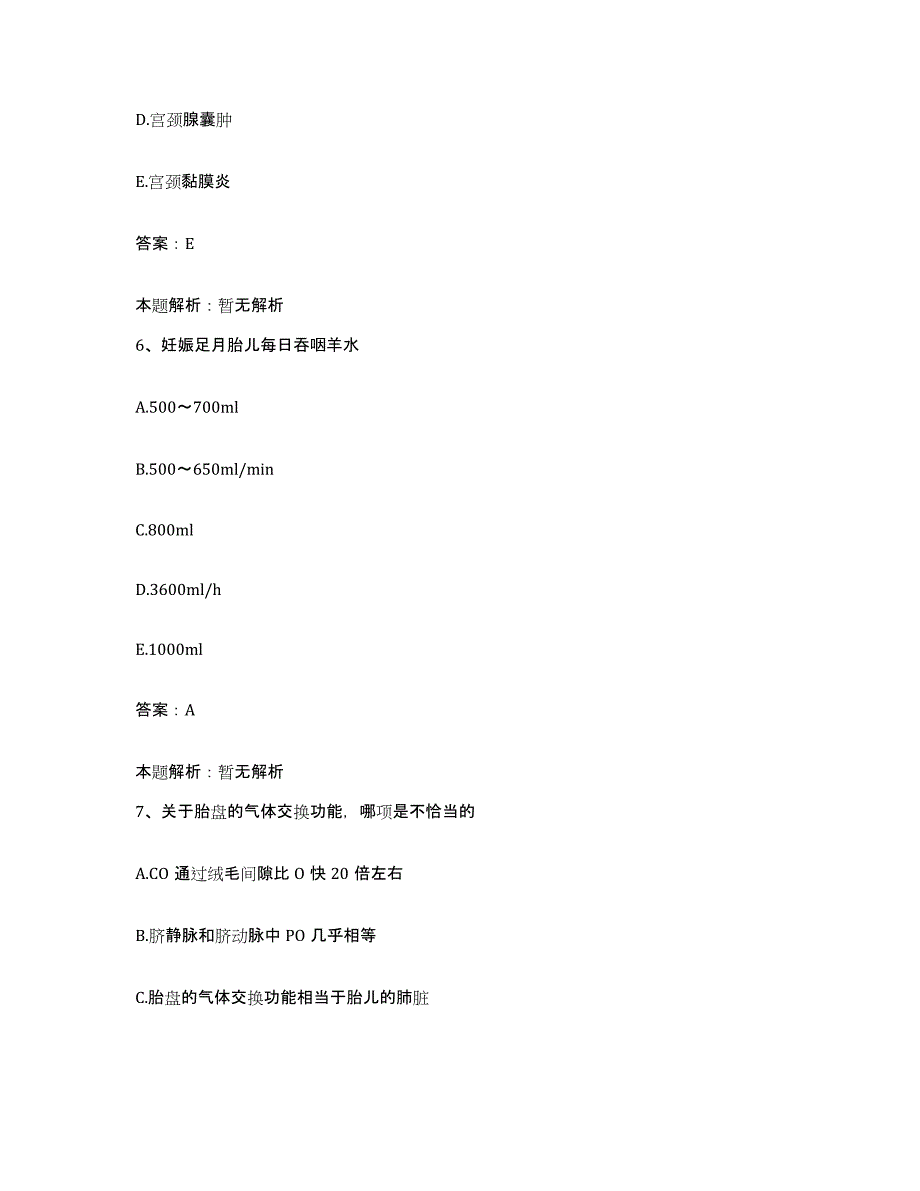 D.宫颈腺囊肿

E.宫颈黏膜炎

答案：E

本题解析：暂无解析

6、妊娠足月胎儿每日吞咽羊水

A.500～700ml

B.500～650ml/min

C.800ml

D.3600ml/h

E.1000ml

答案：A

本题解析：暂无解析

7、关于胎盘的气体交换功能，哪项是不恰当的

A.CO 通过绒毛间隙比 O 快 20 倍左右

B.脐静脉和脐动脉中 PO 几乎相等

C.胎盘的气体交换功能相当于胎儿的肺脏